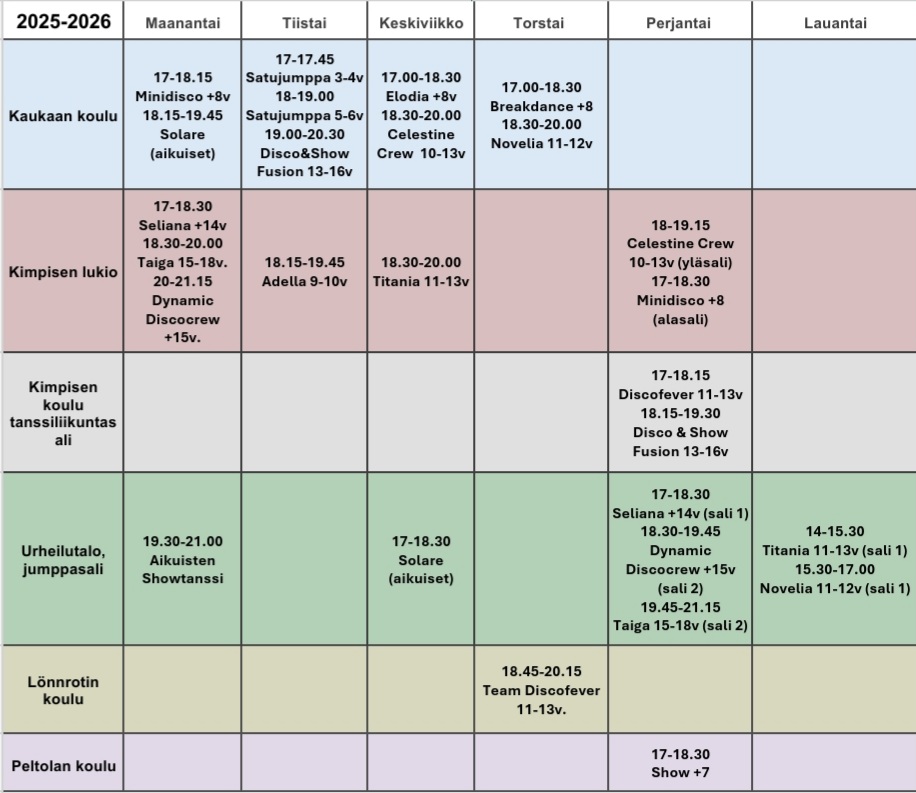 | 2025-2026 | Maanantai | Tiistai | Keskiviikko | Torstai | Perjantai | Lauantai |
|---|---|---|---|---|---|---|
| Kaukaan koulu | 17-18.15 Minidisco +8v 18.15-19.45 Solare (aikuiset) | 17-17.45 Satujumppa 3-4v 18-19.00 Satujumppa 5-6v 19.00-20.30 Disco&Show Fusion 13-16v | 17.00-18.30 Elodia +8v 18.30-20.00 Celestine Crew 10-13v | 17.00-18.30 Breakdance +8 18.30-20.00 Novelia 11-12v | | |
| Kimpisen lukio | 17-18.30 Seliana +14v 18.30-20.00 Taiga 15-18v. 20-21.15 Dynamic Discocrew +15v. | 18.15-19.45 Adella 9-10v | 18.30-20.00 Titania 11-13v | | 18-19.15 Celestine Crew 10-13v (yläsali) 17-18.30 Minidisco +8 (alasali) | |
| Kimpisen koulu tanssiliikuntasali | | | | | 17-18.15 Discofever 11-13v 18.15-19.30 Disco & Show Fusion 13-16v | |
| Urheilutalo, jumppasali | 19.30-21.00 Aikuisten Showtanssi | | 17-18.30 Solare (aikuiset) | | 17-18.30 Seliana +14v (sali 1) 18.30-19.45 Dynamic Discocrew +15v (sali 2) 19.45-21.15 Taiga 15-18v (sali 2) | 14-15.30 Titania 11-13v (sali 1) 15.30-17.00 Novelia 11-12v (sali 1) |
| Lönnrotin koulu | | | | 18.45-20.15 Team Discofever 11-13v. | | |
| Peltolan koulu | | | | | 17-18.30 Show +7 | |